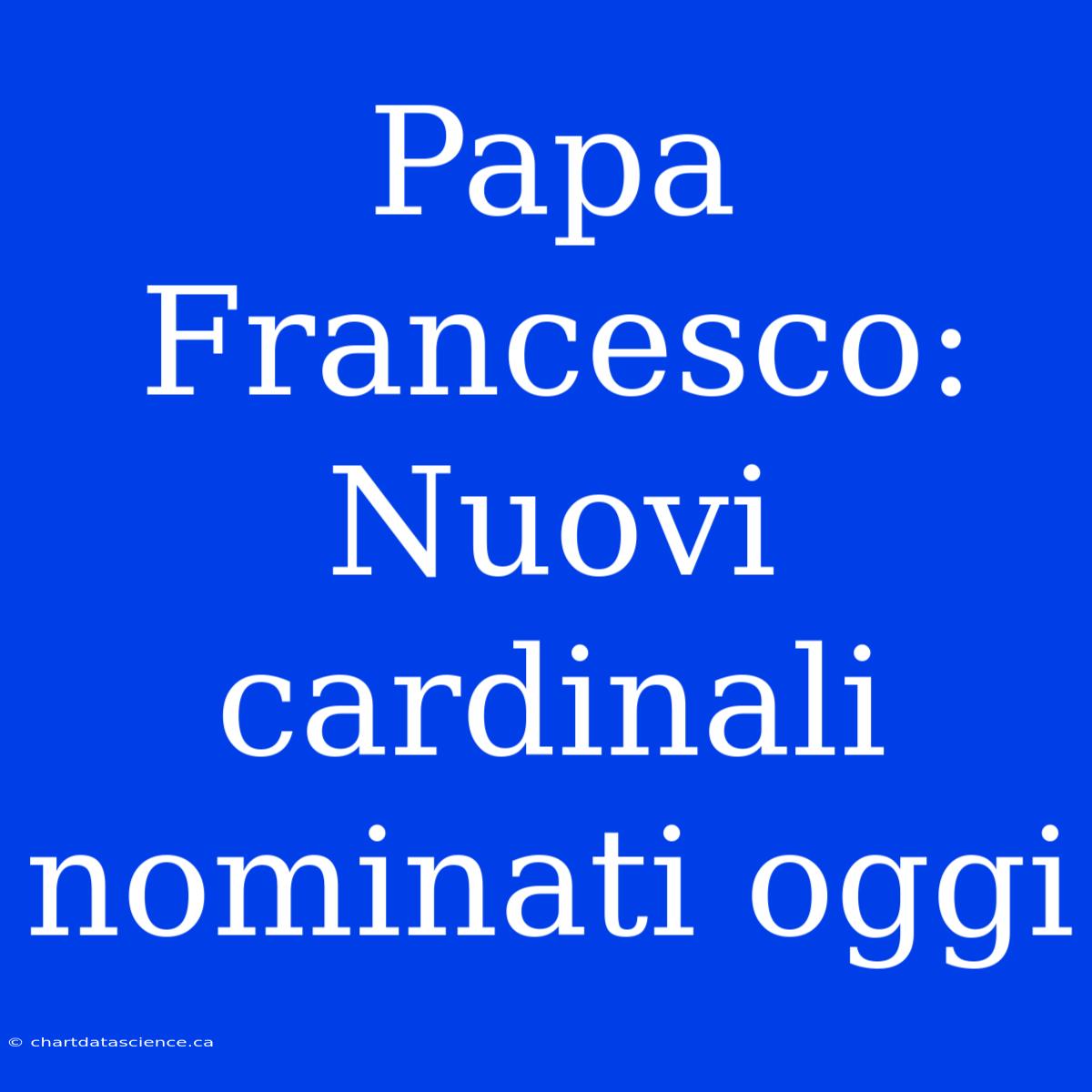 Papa Francesco: Nuovi cardinali nominati oggi

© chartdatascience.ca